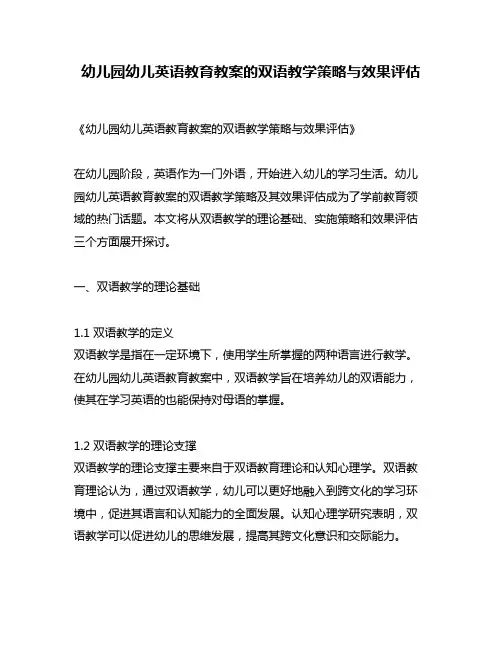 幼儿园幼儿英语教育教案的双语教学策略与效果评估

《幼儿园幼儿英语教育教案的双语教学策略与效果评估》

在幼儿园阶段，英语作为一门外语，开始进入幼儿的学习生活。幼儿园幼儿英语教育教案的双语教学策略及其效果评估成为了学前教育领域的热门话题。本文将从双语教学的理论基础、实施策略和效果评估三个方面展开探讨。

一、双语教学的理论基础

1.1 双语教学的定义
双语教学是指在一定环境下，使用学生所掌握的两种语言进行教学。在幼儿园幼儿英语教育教案中，双语教学旨在培养幼儿的双语能力，使其在学习英语的也能保持对母语的掌握。

1.2 双语教学的理论支撑
双语教学的理论支撑主要来自于双语教育理论和认知心理学。双语教育理论认为，通过双语教学，幼儿可以更好地融入到跨文化的学习环境中，促进其语言和认知能力的全面发展。认知心理学研究表明，双语教学可以促进幼儿的思维发展，提高其跨文化意识和交际能力。